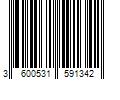 3 600531 591342